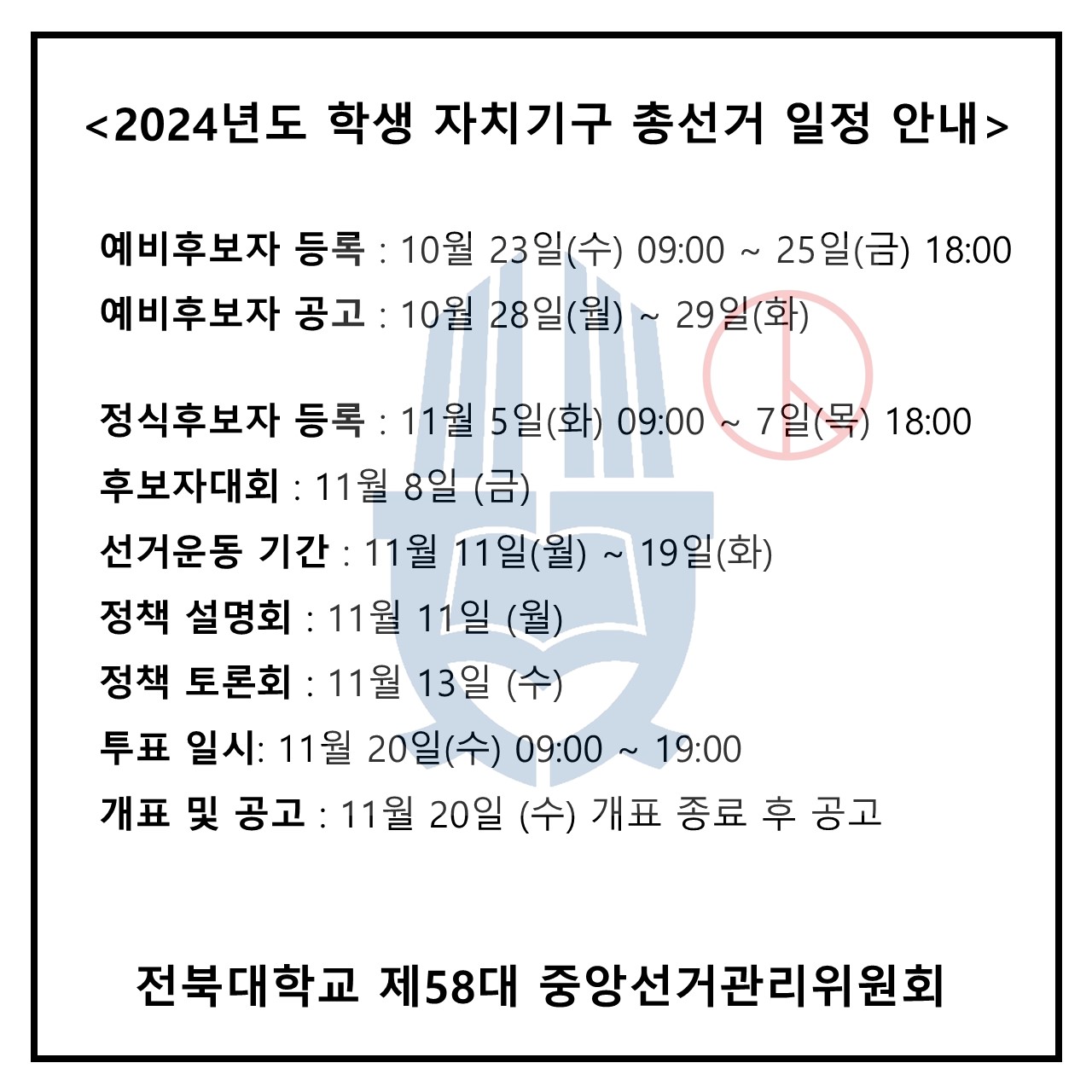 <2024년도 학생 자치기구 총선거 일정 안내>

예비후보자 등록 : 10월 23일(수) 09:00 ~ 25일(금) 18:00

예비후보자 공고 : 10월 28일(월) ~ 29일(화)

정식후보자 등록 : 11월 5일(화) 09:00 ~ 7일(목) 18:00

후보자대회 : 11월 8일 (금)

선거운동 기간 : 11월 11일(월) ~ 19일(화)

정책 설명회 : 11월 11일 (월)

정책 토론회 : 11월 13일 (수)

투표 일시: 11월 20일(수) 09:00 ~ 19:00

개표 및 공고 : 11월 20일 (수) 개표 종료 후 공고

전북대학교 제58대 중앙선거관리위원회